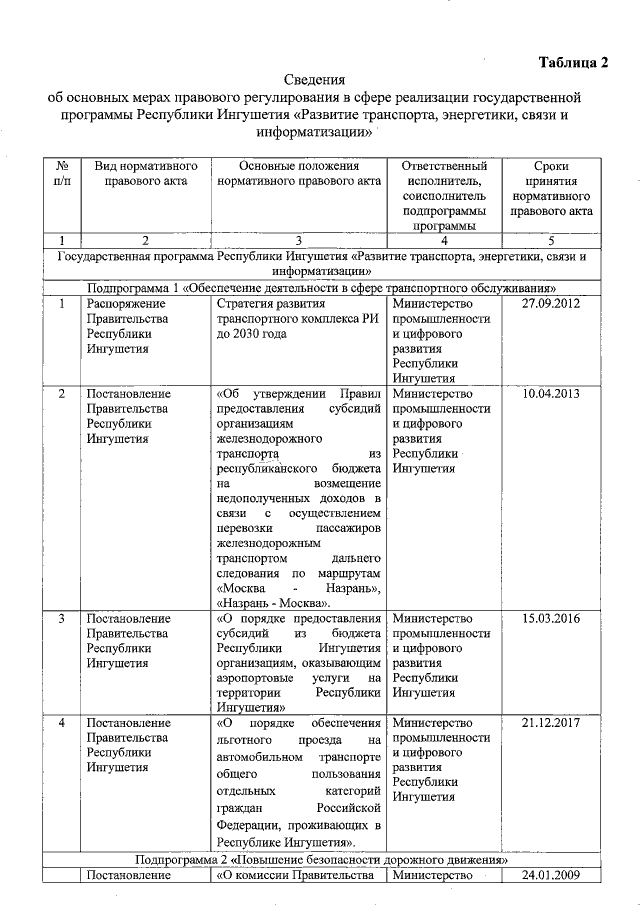 Таблица 2

Сведения
об основных мерах правового регулирования в сфере реализации государственной программы Республики Ингушетия «Развитие транспорта, энергетики, связи и информатизации»

| № п/п | Вид нормативного правового акта | Основные положения нормативного правового акта | Ответственный исполнитель, соисполнитель подпрограммы программы | Сроки принятия нормативного правового акта |
|---|---|---|---|---|
| 1 | 2 | 3 | 4 | 5 |
| Государственная программа Республики Ингушетия «Развитие транспорта, энергетики, связи и информатизации» | | | | |
| Подпрограмма 1 «Обеспечение деятельности в сфере транспортного обслуживания» | | | | |
| 1 | Распоряжение Правительства Республики Ингушетия | Стратегия развития транспортного комплекса РИ до 2030 года | Министерство промышленности и цифрового развития Республики Ингушетия | 27.09.2012 |
| 2 | Постановление Правительства Республики Ингушетия | «Об утверждении Правил предоставления субсидий организациям железнодорожного транспорта из республиканского бюджета на возмещение недополученных доходов в связи с осуществлением перевозки пассажиров железнодорожным транспортом дальнего следования по маршрутам «Москва - Назрань», «Назрань - Москва». | Министерство промышленности и цифрового развития Республики Ингушетия | 10.04.2013 |
| 3 | Постановление Правительства Республики Ингушетия | «О порядке предоставления субсидий из бюджета Республики Ингушетия организациям, оказывающим аэропортовые услуги на территории Республики Ингушетия» | Министерство промышленности и цифрового развития Республики Ингушетия | 15.03.2016 |
| 4 | Постановление Правительства Республики Ингушетия | «О порядке обеспечения льготного проезда на автомобильном транспорте общего пользования отдельных категорий граждан Российской Федерации, проживающих в Республике Ингушетия». | Министерство промышленности и цифрового развития Республики Ингушетия | 21.12.2017 |
| Подпрограмма 2 «Повышение безопасности дорожного движения» | | | | |
| | Постановление | «О комиссии Правительства | Министерство | 24.01.2009 |